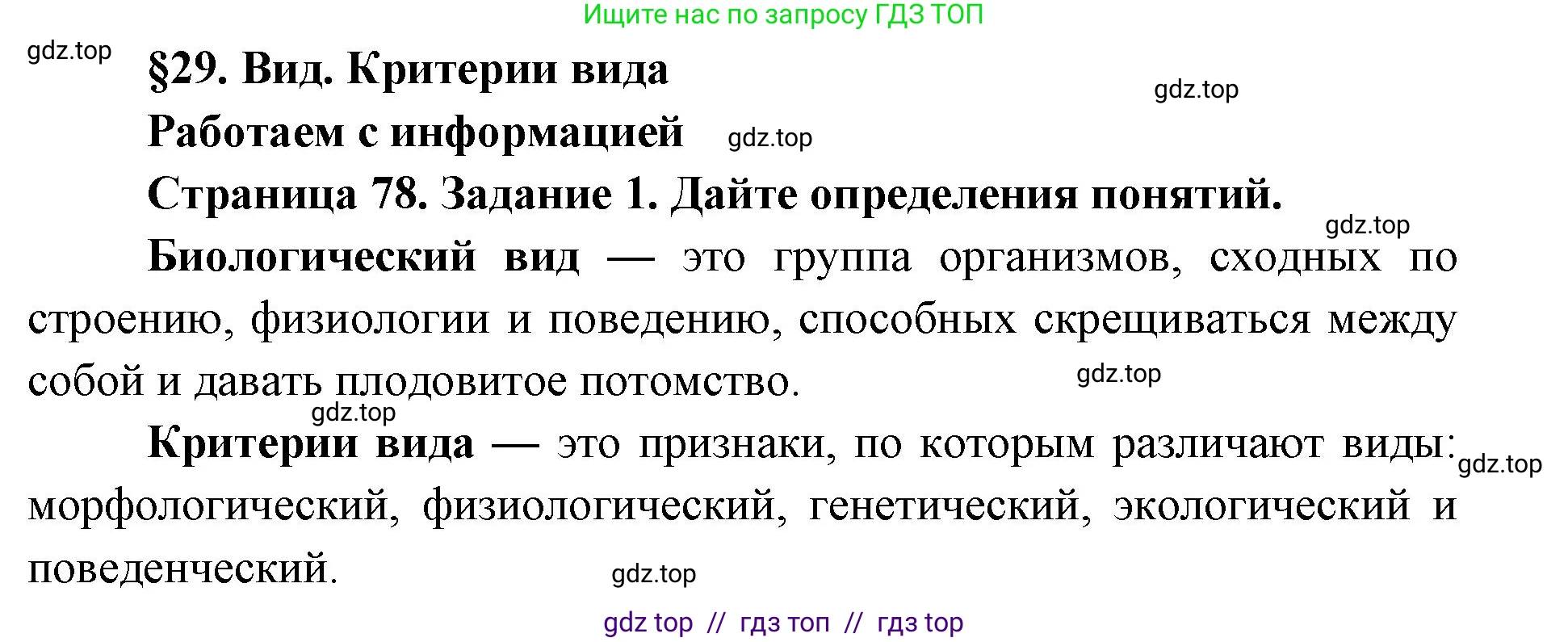 Ищите нас по запросу ГДЗ ТОП

gdz.top

§29. Вид. Критерии вида

gdz.top

Работаем с информацией

gdz.top

Страница 78. Задание 1. Дайте определения понятий.

gdz.top

Биологический вид — это группа организмов, сходных по строению, физиологии и поведению, способных скрещиваться между собой и давать плодовитое потомство.

gdz.top

gdz.top

Критерии вида — это признаки, по которым различают виды: морфологический, физиологический, генетический, экологический и поведенческий.

gdz.top

gdz.top

gdz top // гдз топ // гдз top